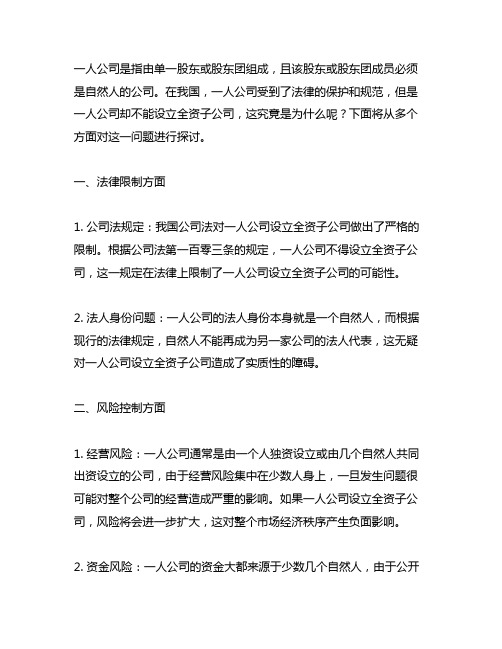 一人公司是指由单一股东或股东团组成，且该股东或股东团成员必须是自然人的公司。在我国，一人公司受到了法律的保护和规范，但是一人公司却不能设立全资子公司，这究竟是为什么呢？下面将从多个方面对这一问题进行探讨。

一、法律限制方面

1. 公司法规定：我国公司法对一人公司设立全资子公司做出了严格的限制。根据公司法第一百零三条的规定，一人公司不得设立全资子公司，这一规定在法律上限制了一人公司设立全资子公司的可能性。

2. 法人身份问题：一人公司的法人身份本身就是一个自然人，而根据现行的法律规定，自然人不能再成为另一家公司的法人代表，这无疑对一人公司设立全资子公司造成了实质性的障碍。

二、风险控制方面

1. 经营风险：一人公司通常是由一个人独资设立或由几个自然人共同出资设立的公司，由于经营风险集中在少数人身上，一旦发生问题很可能对整个公司的经营造成严重的影响。如果一人公司设立全资子公司，风险将会进一步扩大，这对整个市场经济秩序产生负面影响。

2. 资金风险：一人公司的资金大都来源于少数几个自然人，由于公开